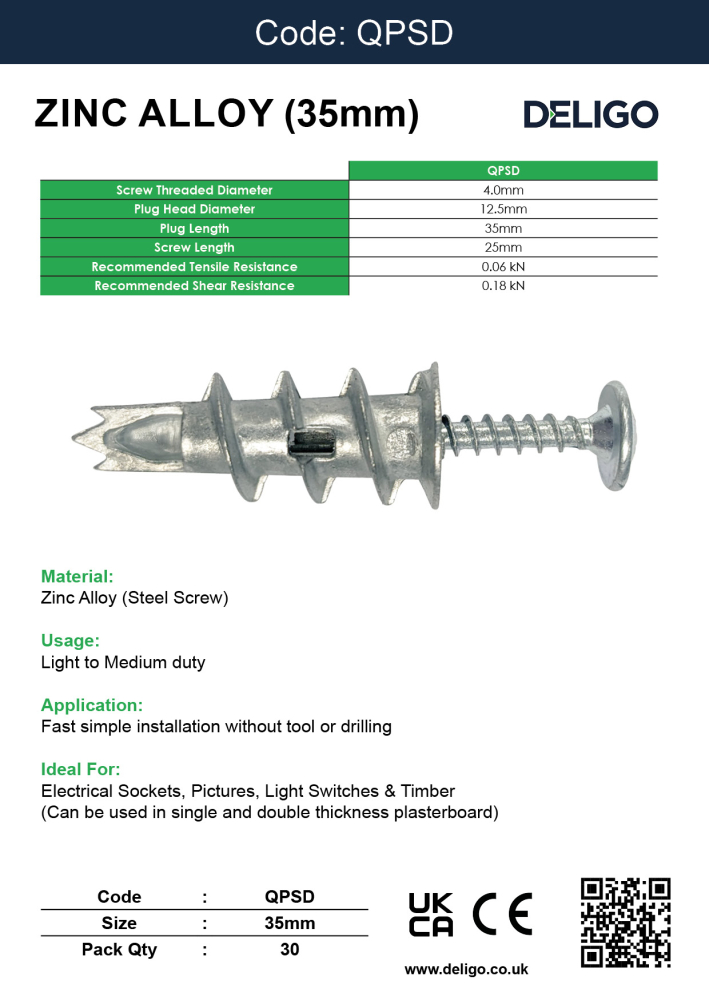 Code: QPSD

ZINC ALLOY (35mm)

DELIGO

| | QPSD |
|---|---|
| Screw Threaded Diameter | 4.0mm |
| Plug Head Diameter | 12.5mm |
| Plug Length | 35mm |
| Screw Length | 25mm |
| Recommended Tensile Resistance | 0.06 kN |
| Recommended Shear Resistance | 0.18 kN |

Material:
Zinc Alloy (Steel Screw)

Usage:
Light to Medium duty

Application:
Fast simple installation without tool or drilling

Ideal For:
Electrical Sockets, Pictures, Light Switches & Timber
(Can be used in single and double thickness plasterboard)

| Code | : | QPSD |
|---|---|---|
| Size | : | 35mm |
| Pack Qty | : | 30 |

UK CA CE

www.deligo.co.uk